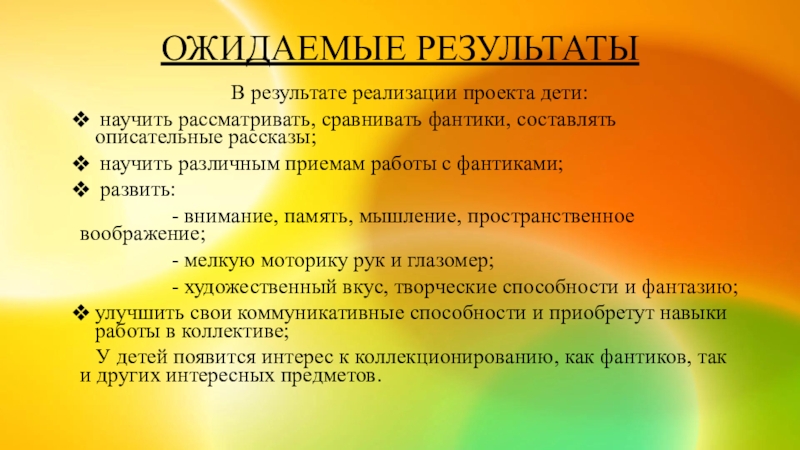 ОЖИДАЕМЫЕ РЕЗУЛЬТАТЫ

В результате реализации проекта дети:

❖ научить рассматривать, сравнивать фантики, составлять описательные рассказы;

❖ научить различным приемам работы с фантиками;

❖ развить:

- внимание, память, мышление, пространственное воображение;

- мелкую моторику рук и глазомер;

- художественный вкус, творческие способности и фантазию;

❖ улучшить свои коммуникативные способности и приобретут навыки работы в коллективе;

У детей появится интерес к коллекционированию, как фантиков, так и других интересных предметов.